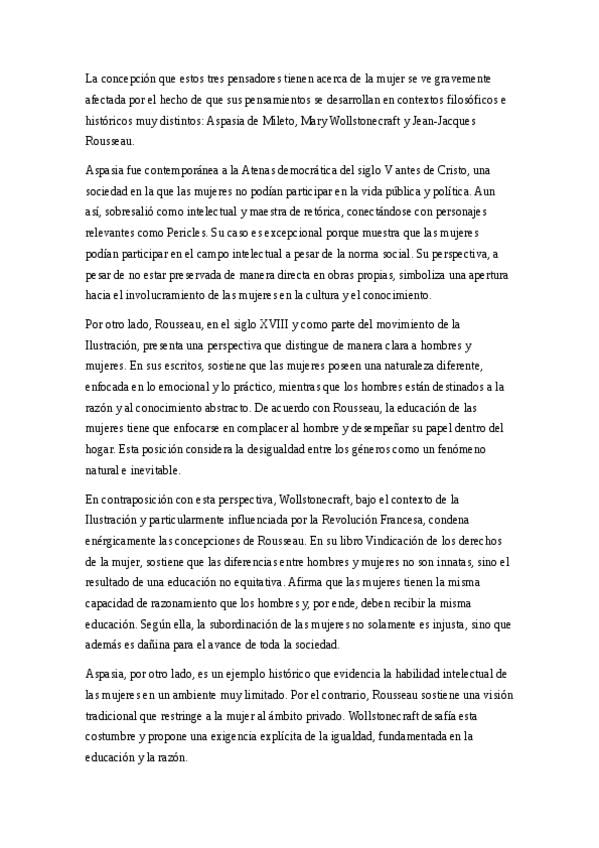 La concepción que estos tres pensadores tienen acerca de la mujer se ve gravemente afectada por el hecho de que sus pensamientos se desarrollan en contextos filosóficos e históricos muy distintos: Aspasia de Mileto, Mary Wollstonecraft y Jean-Jacques Rousseau.

Aspasia fue contemporánea a la Atenas democrática del siglo V antes de Cristo, una sociedad en la que las mujeres no podían participar en la vida pública y política. Aun así, sobresalió como intelectual y maestra de retórica, conectándose con personajes relevantes como Pericles. Su caso es excepcional porque muestra que las mujeres podían participar en el campo intelectual a pesar de la norma social. Su perspectiva, a pesar de no estar preservada de manera directa en obras propias, simboliza una apertura hacia el involucramiento de las mujeres en la cultura y el conocimiento.

Por otro lado, Rousseau, en el siglo XVIII y como parte del movimiento de la Ilustración, presenta una perspectiva que distingue de manera clara a hombres y mujeres. En sus escritos, sostiene que las mujeres poseen una naturaleza diferente, enfocada en lo emocional y lo práctico, mientras que los hombres están destinados a la razón y al conocimiento abstracto. De acuerdo con Rousseau, la educación de las mujeres tiene que enfocarse en complacer al hombre y desempeñar su papel dentro del hogar. Esta posición considera la desigualdad entre los géneros como un fenómeno natural e inevitable.

En contraposición con esta perspectiva, Wollstonecraft, bajo el contexto de la Ilustración y particularmente influenciada por la Revolución Francesa, condena enérgicamente las concepciones de Rousseau. En su libro Vindicación de los derechos de la mujer, sostiene que las diferencias entre hombres y mujeres no son innatas, sino el resultado de una educación no equitativa. Afirma que las mujeres tienen la misma capacidad de razonamiento que los hombres y, por ende, deben recibir la misma educación. Según ella, la subordinación de las mujeres no solamente es injusta, sino que además es dañina para el avance de toda la sociedad.

Aspasia, por otro lado, es un ejemplo histórico que evidencia la habilidad intelectual de las mujeres en un ambiente muy limitado. Por el contrario, Rousseau sostiene una visión tradicional que restringe a la mujer al ámbito privado. Wollstonecraft desafía esta costumbre y propone una exigencia explícita de la igualdad, fundamentada en la educación y la razón.